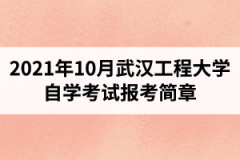 2021年10月武汉工程大学自学考试报考简章